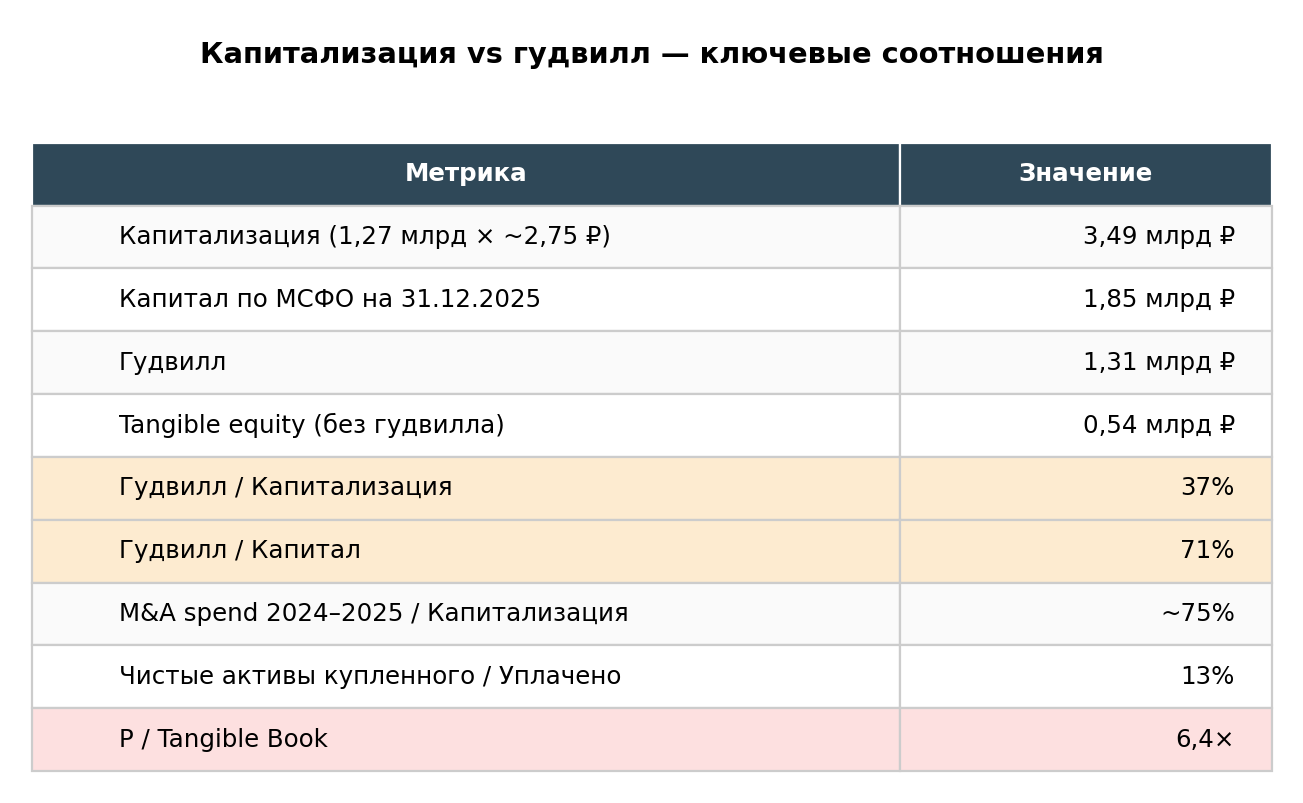 Капитализация vs гудвилл — ключевые соотношения

| Метрика | Значение |
|---|---|
| Капитализация (1,27 млрд × ~2,75 ₽) | 3,49 млрд ₽ |
| Капитал по МСФО на 31.12.2025 | 1,85 млрд ₽ |
| Гудвилл | 1,31 млрд ₽ |
| Tangible equity (без гудвилла) | 0,54 млрд ₽ |
| Гудвилл / Капитализация | 37% |
| Гудвилл / Капитал | 71% |
| M&A spend 2024–2025 / Капитализация | ~75% |
| Чистые активы купленного / Уплачено | 13% |
| P / Tangible Book | 6,4× |